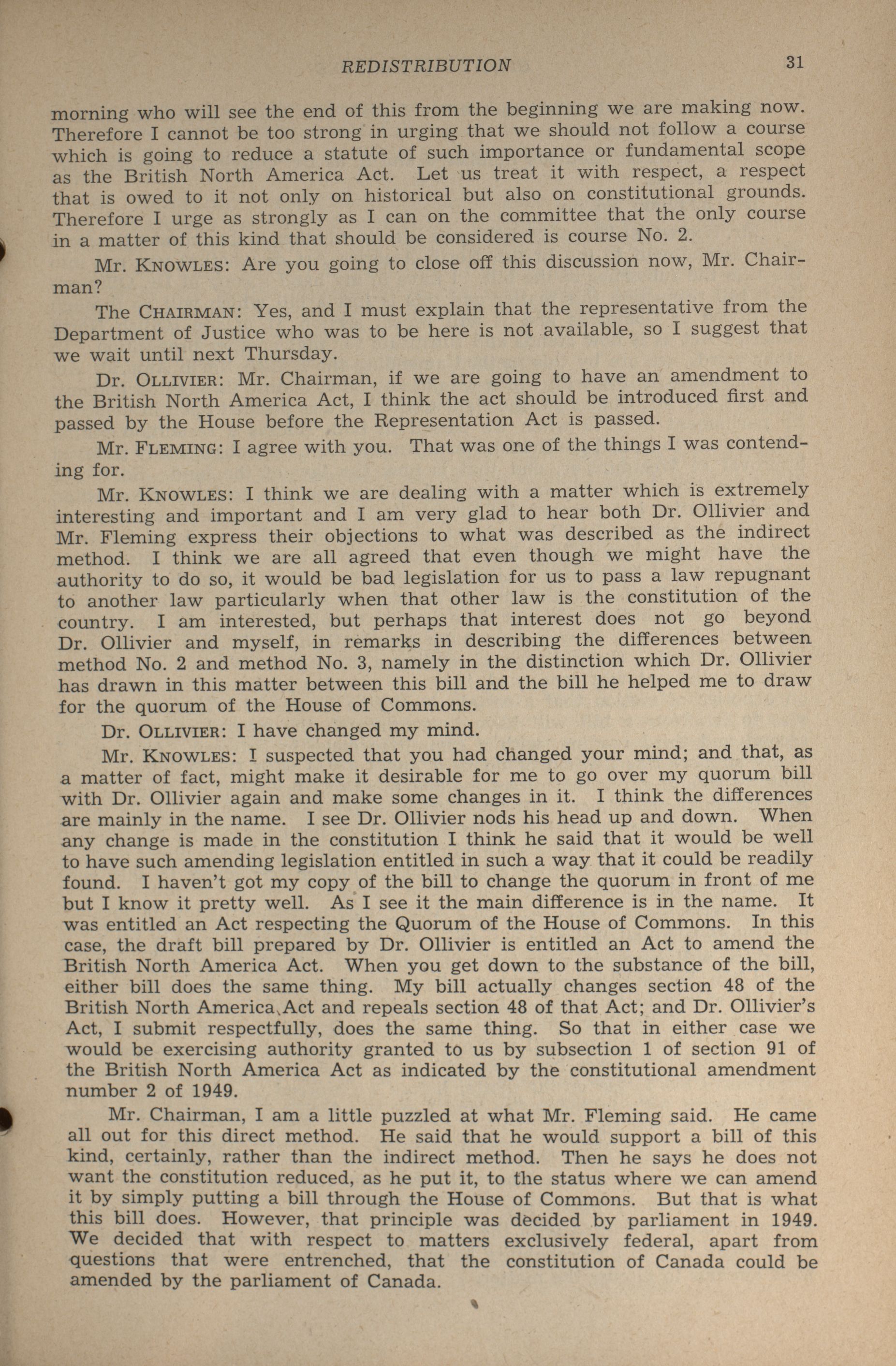 REDISTRIBUTION 31

morning who will see the end of this from the beginning we are making now. Therefore I cannot be too strong in urging that we should not follow a course which is going to reduce a statute of such importance or fundamental scope as the British North America Act. Let us treat it with respect, a respect that is owed to it not only on historical but also on constitutional grounds. Therefore I urge as strongly as I can on the committee that the only course in a matter of this kind that should be considered is course No. 2.

Mr. KNOWLES: Are you going to close off this discussion now, Mr. Chairman?

The CHAIRMAN: Yes, and I must explain that the representative from the Department of Justice who was to be here is not available, so I suggest that we wait until next Thursday.

Dr. OLLIVIER: Mr. Chairman, if we are going to have an amendment to the British North America Act, I think the act should be introduced first and passed by the House before the Representation Act is passed.

Mr. FLEMING: I agree with you. That was one of the things I was contending for.

Mr. KNOWLES: I think we are dealing with a matter which is extremely interesting and important and I am very glad to hear both Dr. Ollivier and Mr. Fleming express their objections to what was described as the indirect method. I think we are all agreed that even though we might have the authority to do so, it would be bad legislation for us to pass a law repugnant to another law particularly when that other law is the constitution of the country. I am interested, but perhaps that interest does not go beyond Dr. Ollivier and myself, in remarks in describing the differences between method No. 2 and method No. 3, namely in the distinction which Dr. Ollivier has drawn in this matter between this bill and the bill he helped me to draw for the quorum of the House of Commons.

Dr. OLLIVIER: I have changed my mind.

Mr. KNOWLES: I suspected that you had changed your mind; and that, as a matter of fact, might make it desirable for me to go over my quorum bill with Dr. Ollivier again and make some changes in it. I think the differences are mainly in the name. I see Dr. Ollivier nods his head up and down. When any change is made in the constitution I think he said that it would be well to have such amending legislation entitled in such a way that it could be readily found. I haven't got my copy of the bill to change the quorum in front of me but I know it pretty well. As I see it the main difference is in the name. It was entitled an Act respecting the Quorum of the House of Commons. In this case, the draft bill prepared by Dr. Ollivier is entitled an Act to amend the British North America Act. When you get down to the substance of the bill, either bill does the same thing. My bill actually changes section 48 of the British North America Act and repeals section 48 of that Act; and Dr. Ollivier's Act, I submit respectfully, does the same thing. So that in either case we would be exercising authority granted to us by subsection 1 of section 91 of the British North America Act as indicated by the constitutional amendment number 2 of 1949.

Mr. Chairman, I am a little puzzled at what Mr. Fleming said. He came all out for this direct method. He said that he would support a bill of this kind, certainly, rather than the indirect method. Then he says he does not want the constitution reduced, as he put it, to the status where we can amend it by simply putting a bill through the House of Commons. But that is what this bill does. However, that principle was decided by parliament in 1949. We decided that with respect to matters exclusively federal, apart from questions that were entrenched, that the constitution of Canada could be amended by the parliament of Canada.